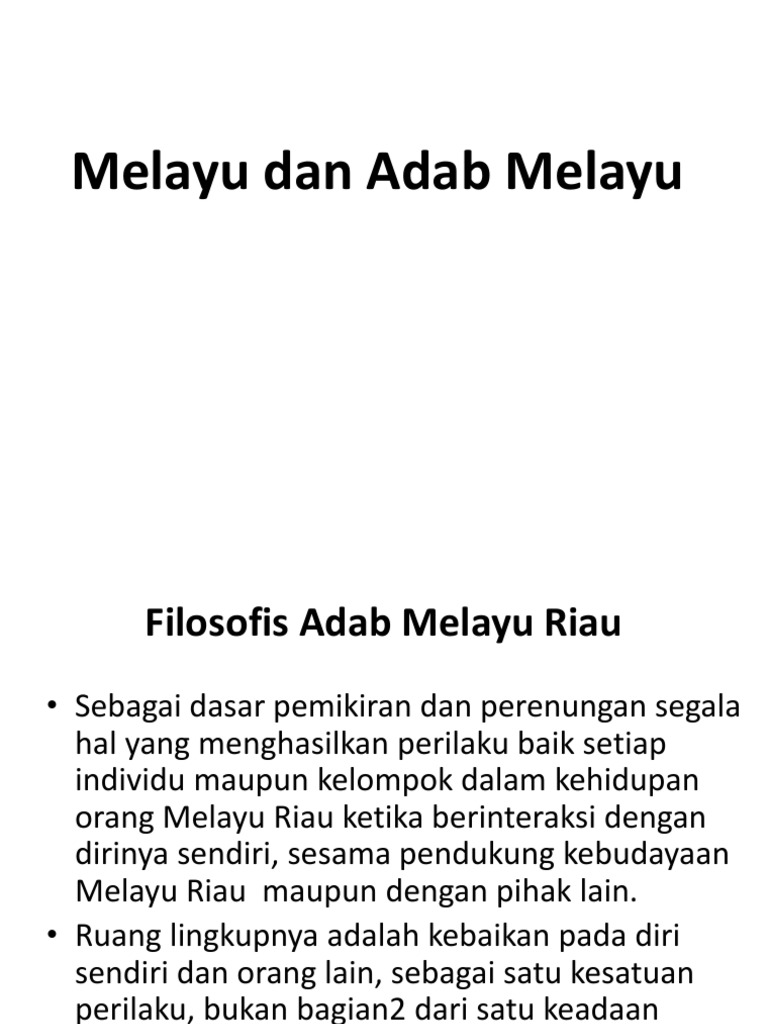 Melayu dan Adab Melayu

Filosofis Adab Melayu Riau

• Sebagai dasar pemikiran dan perenungan segala hal yang menghasilkan perilaku baik setiap individu maupun kelompok dalam kehidupan orang Melayu Riau ketika berinteraksi dengan dirinya sendiri, sesama pendukung kebudayaan Melayu Riau maupun dengan pihak lain.

• Ruang lingkupnya adalah kebaikan pada diri sendiri dan orang lain, sebagai satu kesatuan perilaku, bukan bagian2 dari satu keadaan